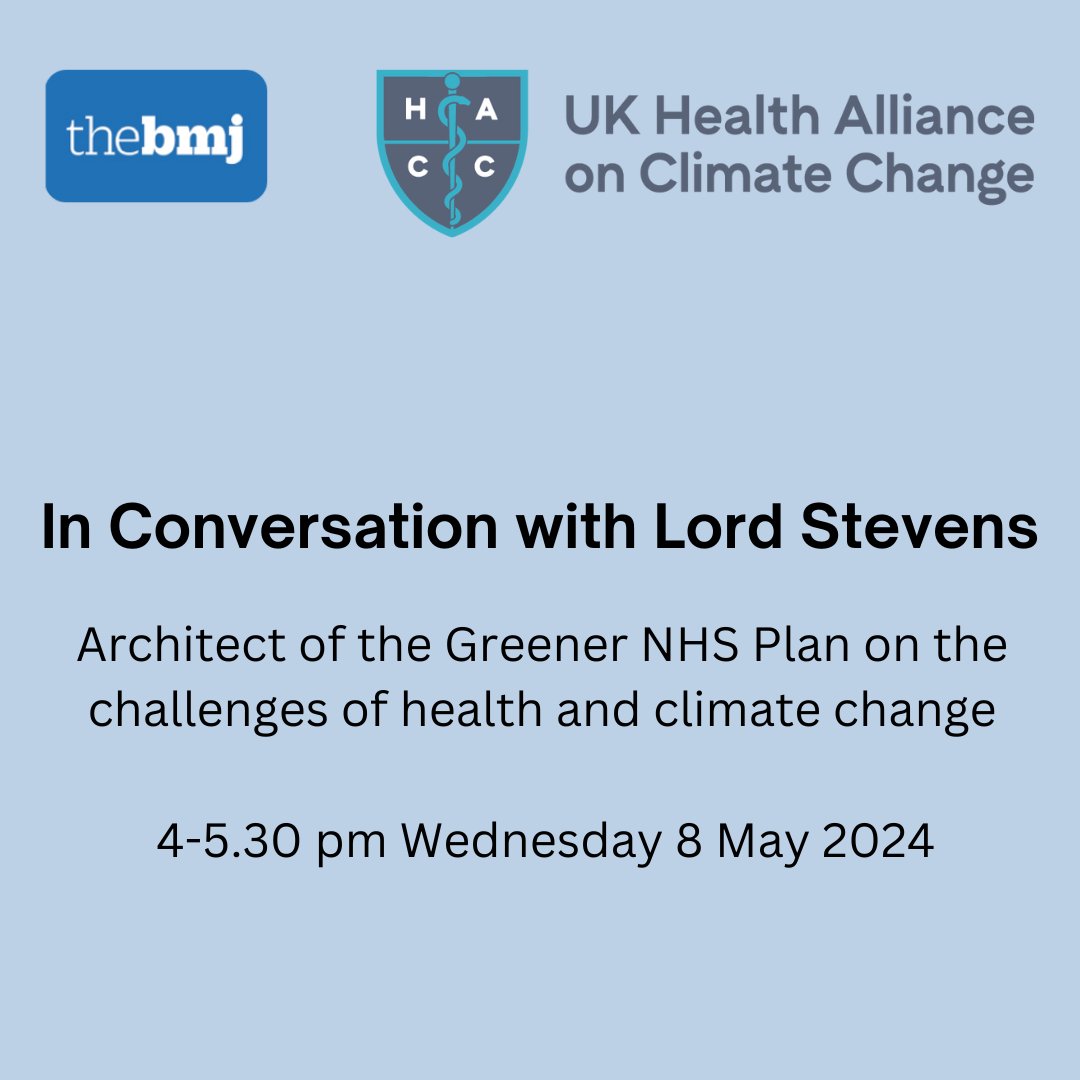 thebmj

H A
C C

UK Health Alliance on Climate Change

In Conversation with Lord Stevens

Architect of the Greener NHS Plan on the challenges of health and climate change

4-5.30 pm Wednesday 8 May 2024